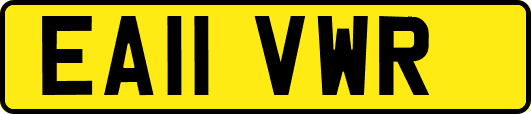 EA11 VWR